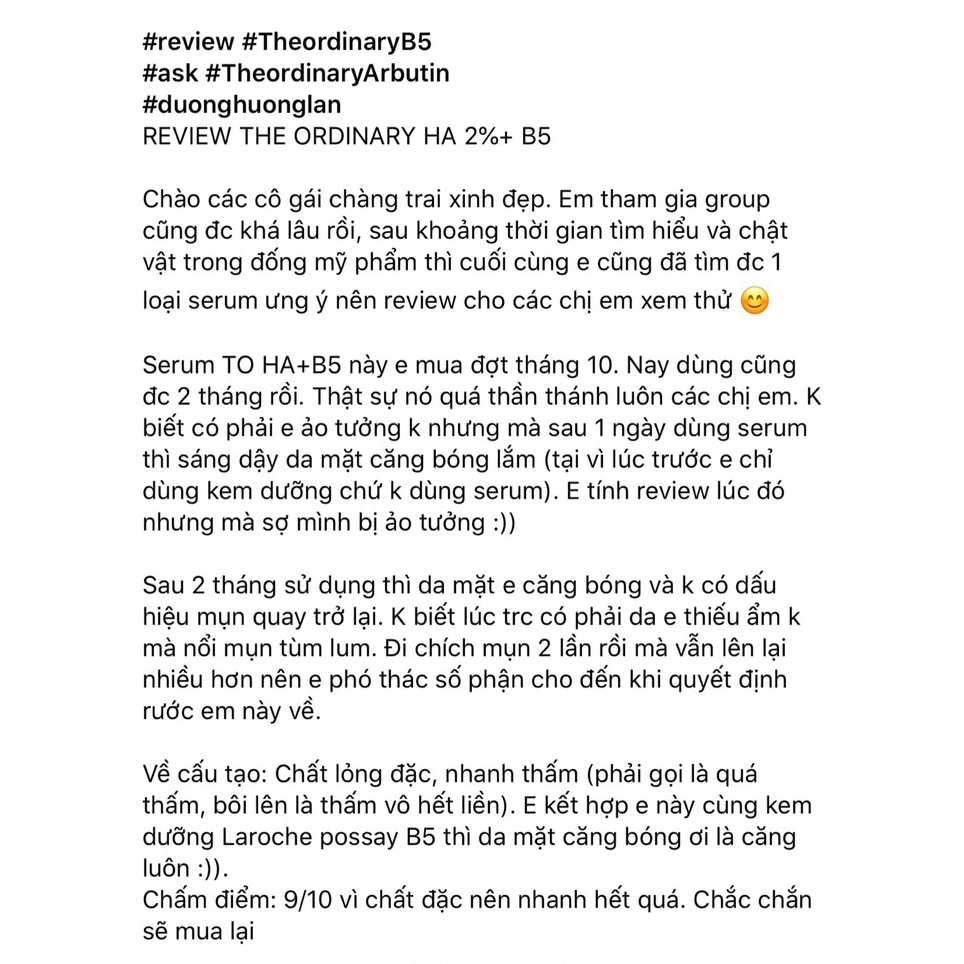 #review #TheordinaryB5
#ask #TheordinaryArbutin
#duonghuonglan
REVIEW THE ORDINARY HA 2%+ B5

Chào các cô gái chàng trai xinh đẹp. Em tham gia group cũng đc khá lâu rồi, sau khoảng thời gian tìm hiểu và chật vật trong đống mỹ phẩm thì cuối cùng e cũng đã tìm đc 1 loại serum ưng ý nên review cho các chị em xem thử 😊

Serum TO HA+B5 này e mua đợt tháng 10. Nay dùng cũng đc 2 tháng rồi. Thật sự nó quá thần thánh luôn các chị em. K biết có phải e ảo tưởng k nhưng mà sau 1 ngày dùng serum thì sáng dậy da mặt căng bóng lắm (tại vì lúc trước e chỉ dùng kem dưỡng chứ k dùng serum). E tính review lúc đó nhưng mà sợ mình bị ảo tưởng :))

Sau 2 tháng sử dụng thì da mặt e căng bóng và k có dấu hiệu mụn quay trở lại. K biết lúc trc có phải da e thiếu ẩm k mà nổi mụn tùm lum. Đi chích mụn 2 lần rồi mà vẫn lên lại nhiều hơn nên e phó thác số phận cho đến khi quyết định rước em này về.

Về cấu tạo: Chất lỏng đặc, nhanh thấm (phải gọi là quá thấm, bôi lên là thấm vô hết liền). E kết hợp e này cùng kem dưỡng Laroche possay B5 thì da mặt căng bóng ơi là căng luôn :)).
Chấm điểm: 9/10 vì chất đặc nên nhanh hết quá. Chắc chắn sẽ mua lại